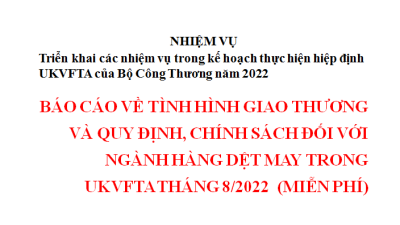 NHIỆM VỤ
Triển khai các nhiệm vụ trong kế hoạch thực hiện hiệp định UKVFTA của Bộ Công Thương năm 2022

BÁO CÁO VỀ TÌNH HÌNH GIAO THƯƠNG VÀ QUY ĐỊNH, CHÍNH SÁCH ĐỐI VỚI NGÀNH HÀNG DỆT MAY TRONG UKVFTA THÁNG 8/2022 (MIỄN PHÍ)